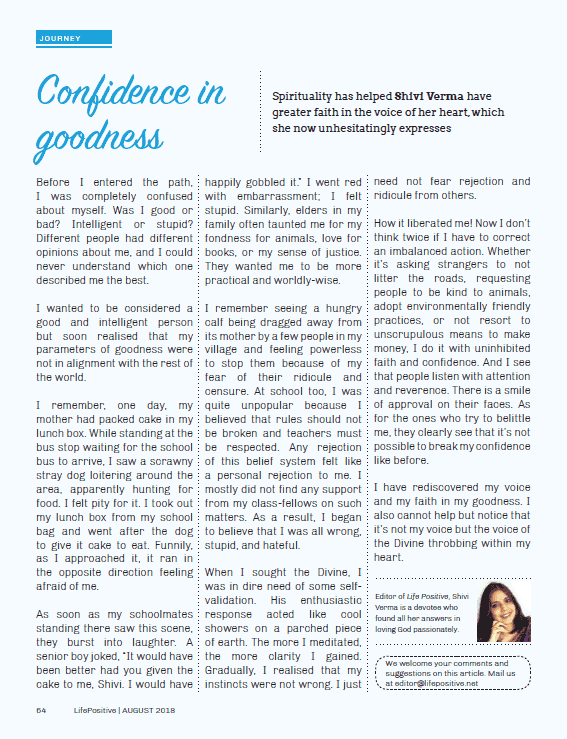 JOURNEY

Confidence in goodness

Spirituality has helped Shivi Verma have greater faith in the voice of her heart, which she now unhesitatingly expresses

Before I entered the path, I was completely confused about myself. Was I good or bad? Intelligent or stupid? Different people had different opinions about me, and I could never understand which one described me the best.

I wanted to be considered a good and intelligent person but soon realised that my parameters of goodness were not in alignment with the rest of the world.

I remember, one day, my mother had packed cake in my lunch box. While standing at the bus stop waiting for the school bus to arrive, I saw a scrawny stray dog loitering around the area, apparently hunting for food. I felt pity for it. I took out my lunch box from my school bag and went after the dog to give it cake to eat. Funnily, as I approached it, it ran in the opposite direction feeling afraid of me.

As soon as my schoolmates standing there saw this scene, they burst into laughter. A senior boy joked, "It would have been better had you given the cake to me, Shivi. I would have happily gobbled it." I went red with embarrassment; I felt stupid. Similarly, elders in my family often taunted me for my fondness for animals, love for books, or my sense of justice. They wanted me to be more practical and worldly-wise.

I remember seeing a hungry calf being dragged away from its mother by a few people in my village and feeling powerless to stop them because of my fear of their ridicule and censure. At school too, I was quite unpopular because I believed that rules should not be broken and teachers must be respected. Any rejection of this belief system felt like a personal rejection to me. I mostly did not find any support from my class-fellows on such matters. As a result, I began to believe that I was all wrong, stupid, and hateful.

When I sought the Divine, I was in dire need of some self-validation. His enthusiastic response acted like cool showers on a parched piece of earth. The more I meditated, the more clarity I gained. Gradually, I realised that my instincts were not wrong. I just need not fear rejection and ridicule from others.

How it liberated me! Now I don't think twice if I have to correct an imbalanced action. Whether it's asking strangers to not litter the roads, requesting people to be kind to animals, adopt environmentally friendly practices, or not resort to unscrupulous means to make money, I do it with uninhibited faith and confidence. And I see that people listen with attention and reverence. There is a smile of approval on their faces. As for the ones who try to belittle me, they clearly see that it's not possible to break my confidence like before.

I have rediscovered my voice and my faith in my goodness. I also cannot help but notice that it's not my voice but the voice of the Divine throbbing within my heart.

Editor of Life Positive, Shivi Verma is a devotee who found all her answers in loving God passionately.

We welcome your comments and suggestions on this article. Mail us at editor@lifepositive.net

64 LifePositive | AUGUST 2018